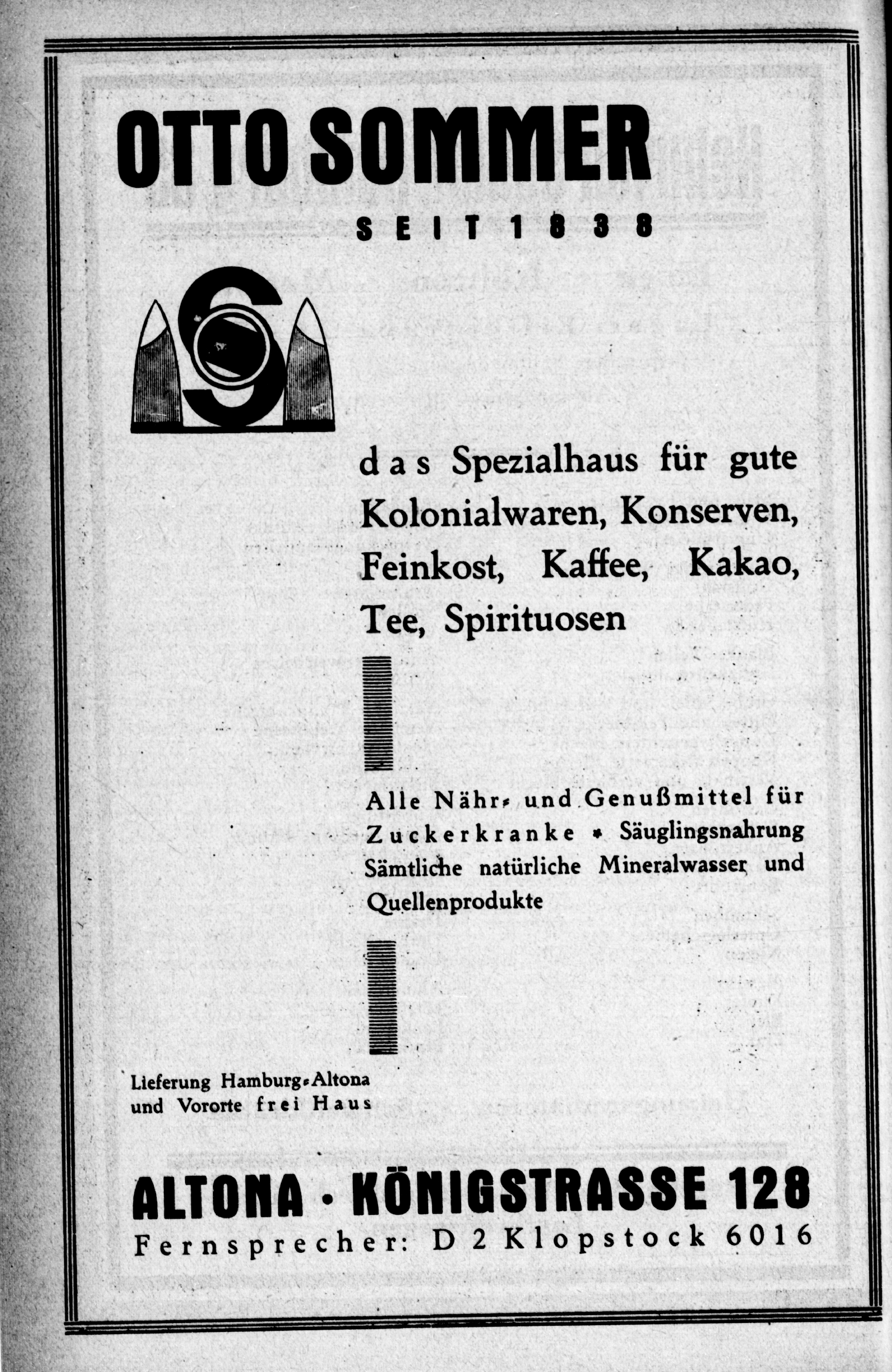 OTTO SOMMER

SEIT 1838

das Spezialhaus für gute Kolonialwaren, Konserven, Feinkost, Kaffee, Kakao, Tee, Spirituosen

Alle Nähr- und Genußmittel für Zuckerkranke • Säuglingsnahrung Sämtliche natürliche Mineralwasser und Quellenprodukte

Lieferung Hamburg-Altona und Vororte frei Haus

ALTONA • KÖNIGSTRASSE 128
Fernsprecher: D 2 Klopstock 6016